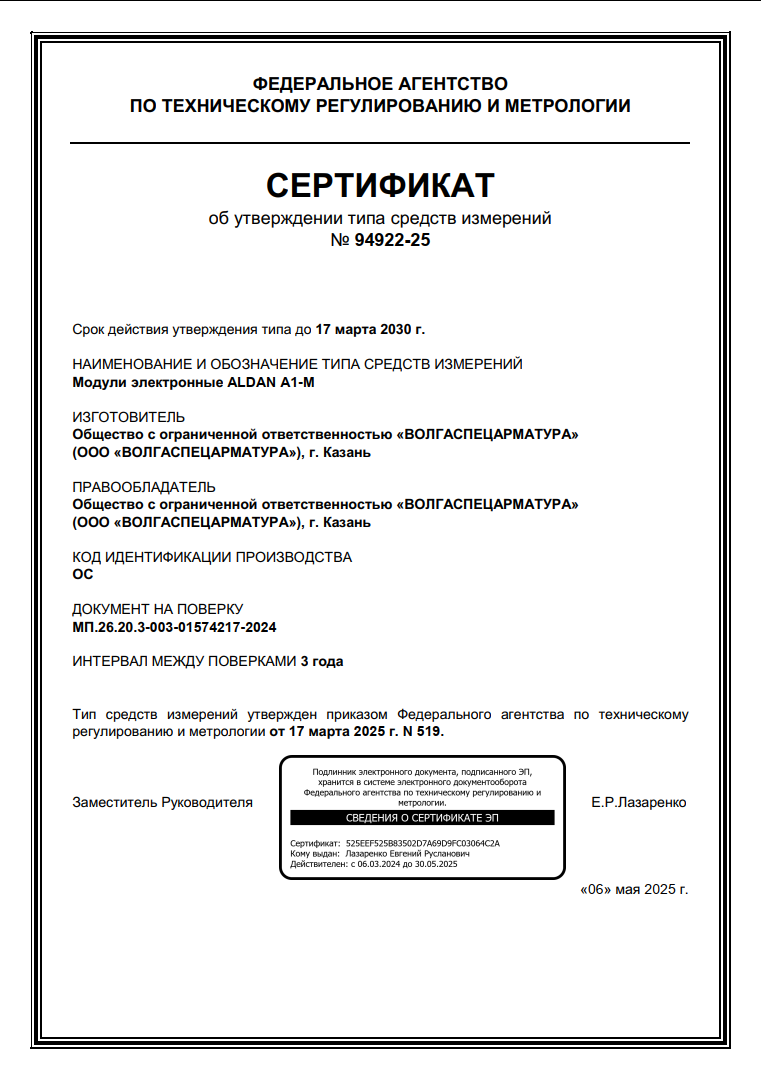 ФЕДЕРАЛЬНОЕ АГЕНТСТВО
ПО ТЕХНИЧЕСКОМУ РЕГУЛИРОВАНИЮ И МЕТРОЛОГИИ

СЕРТИФИКАТ
об утверждении типа средств измерений
№ 94922-25

Срок действия утверждения типа до 17 марта 2030 г.

НАИМЕНОВАНИЕ И ОБОЗНАЧЕНИЕ ТИПА СРЕДСТВ ИЗМЕРЕНИЙ
Модули электронные ALDAN A1-M

ИЗГОТОВИТЕЛЬ
Общество с ограниченной ответственностью «ВОЛГАСПЕЦАРМАТУРА»
(ООО «ВОЛГАСПЕЦАРМАТУРА»), г. Казань

ПРАВООБЛАДАТЕЛЬ
Общество с ограниченной ответственностью «ВОЛГАСПЕЦАРМАТУРА»
(ООО «ВОЛГАСПЕЦАРМАТУРА»), г. Казань

КОД ИДЕНТИФИКАЦИИ ПРОИЗВОДСТВА
ОС

ДОКУМЕНТ НА ПОВЕРКУ
МП.26.20.3-003-01574217-2024

ИНТЕРВАЛ МЕЖДУ ПОВЕРКАМИ 3 года

Тип средств измерений утвержден приказом Федерального агентства по техническому регулированию и метрологии от 17 марта 2025 г. N 519.

Заместитель Руководителя

Подлинник электронного документа, подписанного ЭП, хранится в системе электронного документооборота Федерального агентства по техническому регулированию и метрологии.
СВЕДЕНИЯ О СЕРТИФИКАТЕ ЭП
Сертификат: 525EEF525B83502D7A69D9FC03064C2A
Кому выдан: Лазаренко Евгений Русланович
Действителен: с 06.03.2024 до 30.05.2025

Е.Р.Лазаренко

«06» мая 2025 г.